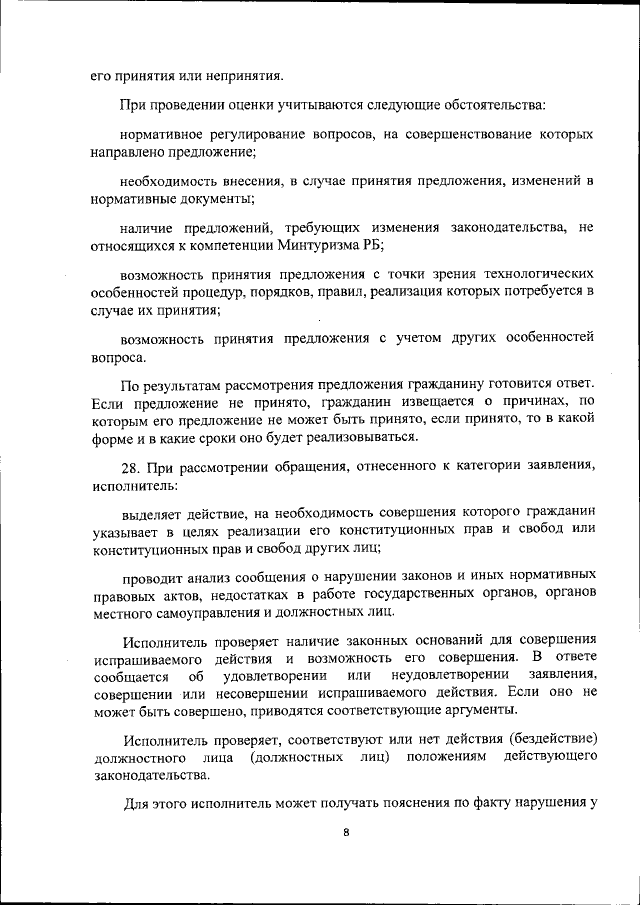 его принятия или непринятия.

При проведении оценки учитываются следующие обстоятельства:

нормативное регулирование вопросов, на совершенствование которых направлено предложение;

необходимость внесения, в случае принятия предложения, изменений в нормативные документы;

наличие предложений, требующих изменения законодательства, не относящихся к компетенции Минтуризма РБ;

возможность принятия предложения с точки зрения технологических особенностей процедур, порядков, правил, реализация которых потребуется в случае их принятия;

возможность принятия предложения с учетом других особенностей вопроса.

По результатам рассмотрения предложения гражданину готовится ответ. Если предложение не принято, гражданин извещается о причинах, по которым его предложение не может быть принято, если принято, то в какой форме и в какие сроки оно будет реализовываться.

28. При рассмотрении обращения, отнесенного к категории заявления, исполнитель:

выделяет действие, на необходимость совершения которого гражданин указывает в целях реализации его конституционных прав и свобод или конституционных прав и свобод других лиц;

проводит анализ сообщения о нарушении законов и иных нормативных правовых актов, недостатках в работе государственных органов, органов местного самоуправления и должностных лиц.

Исполнитель проверяет наличие законных оснований для совершения испрашиваемого действия и возможность его совершения. В ответе сообщается об удовлетворении или неудовлетворении заявления, совершении или несовершении испрашиваемого действия. Если оно не может быть совершено, приводятся соответствующие аргументы.

Исполнитель проверяет, соответствуют или нет действия (бездействие) должностного лица (должностных лиц) положениям действующего законодательства.

Для этого исполнитель может получать пояснения по факту нарушения у

8